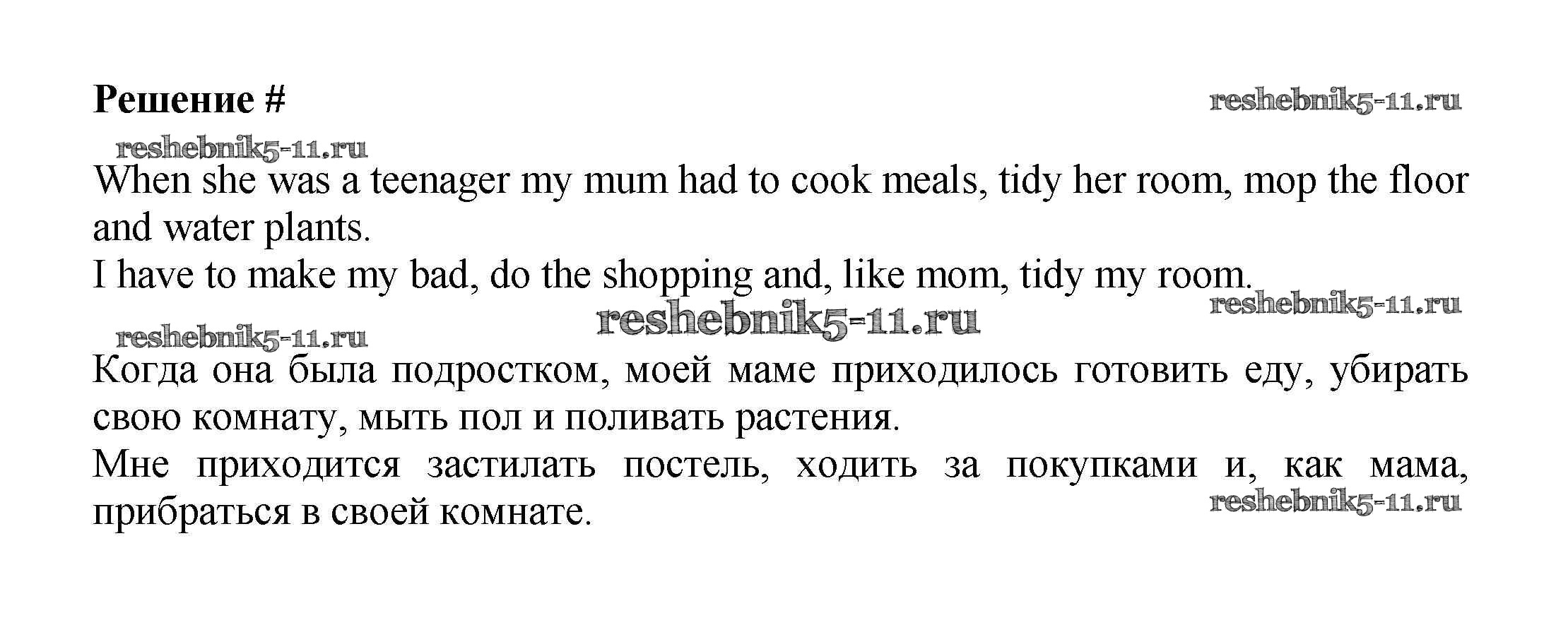 Решение #

When she was a teenager my mum had to cook meals, tidy her room, mop the floor and water plants.

I have to make my bad, do the shopping and, like mom, tidy my room.

Когда она была подростком, моей маме приходилось готовить еду, убирать свою комнату, мыть пол и поливать растения.

Мне приходится застилать постель, ходить за покупками и, как мама, прибраться в своей комнате.

reshebnik5-11.ru